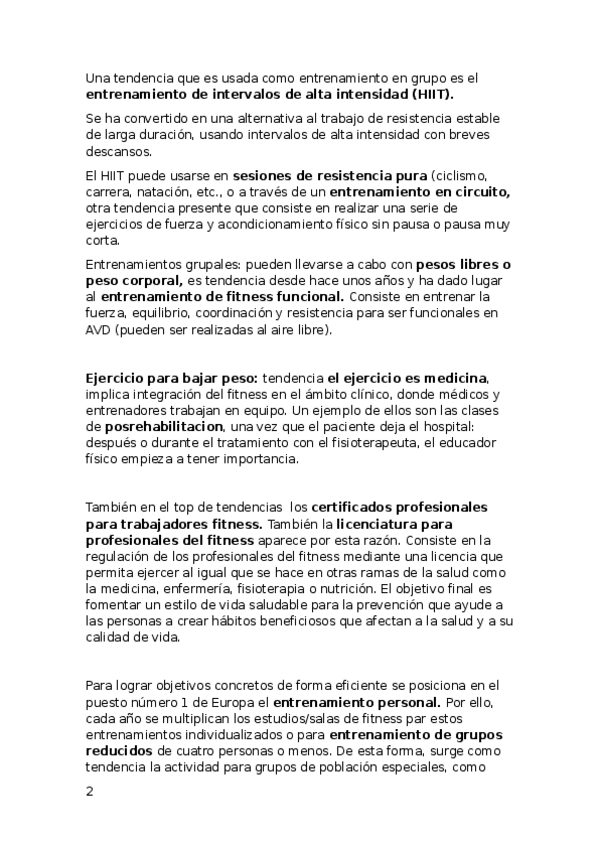 Una tendencia que es usada como entrenamiento en grupo es el entrenamiento de intervalos de alta intensidad (HIIT).

Se ha convertido en una alternativa al trabajo de resistencia estable de larga duración, usando intervalos de alta intensidad con breves descansos.

El HIIT puede usarse en sesiones de resistencia pura (ciclismo, carrera, natación, etc., o a través de un entrenamiento en circuito, otra tendencia presente que consiste en realizar una serie de ejercicios de fuerza y acondicionamiento físico sin pausa o pausa muy corta.

Entrenamientos grupales: pueden llevarse a cabo con pesos libres o peso corporal, es tendencia desde hace unos años y ha dado lugar al entrenamiento de fitness funcional. Consiste en entrenar la fuerza, equilibrio, coordinación y resistencia para ser funcionales en AVD (pueden ser realizadas al aire libre).

Ejercicio para bajar peso: tendencia el ejercicio es medicina, implica integración del fitness en el ámbito clínico, donde médicos y entrenadores trabajan en equipo. Un ejemplo de ellos son las clases de posrehabilitacion, una vez que el paciente deja el hospital: después o durante el tratamiento con el fisioterapeuta, el educador físico empieza a tener importancia.

También en el top de tendencias los certificados profesionales para trabajadores fitness. También la licenciatura para profesionales del fitness aparece por esta razón. Consiste en la regulación de los profesionales del fitness mediante una licencia que permita ejercer al igual que se hace en otras ramas de la salud como la medicina, enfermería, fisioterapia o nutrición. El objetivo final es fomentar un estilo de vida saludable para la prevención que ayude a las personas a crear hábitos beneficiosos que afectan a la salud y a su calidad de vida.

Para lograr objetivos concretos de forma eficiente se posiciona en el puesto número 1 de Europa el entrenamiento personal. Por ello, cada año se multiplican los estudios/salas de fitness par estos entrenamientos individualizados o para entrenamiento de grupos reducidos de cuatro personas o menos. De esta forma, surge como tendencia la actividad para grupos de población especiales, como

2